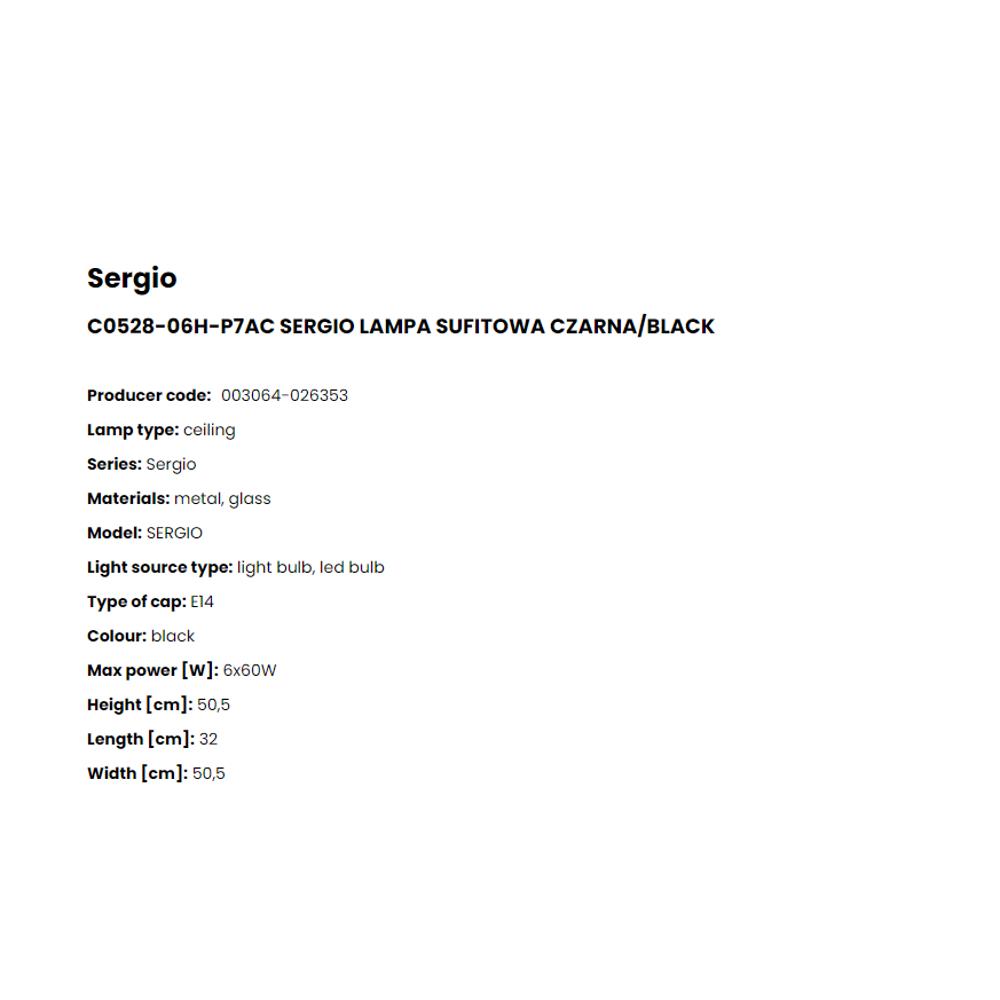 Sergio

C0528-06H-P7AC SERGIO LAMPA SUFITOWA CZARNA/BLACK

Producer code: 003064-026353

Lamp type: ceiling

Series: Sergio

Materials: metal, glass

Model: SERGIO

Light source type: light bulb, led bulb

Type of cap: E14

Colour: black

Max power [W]: 6x60W

Height [cm]: 50,5

Length [cm]: 32

Width [cm]: 50,5